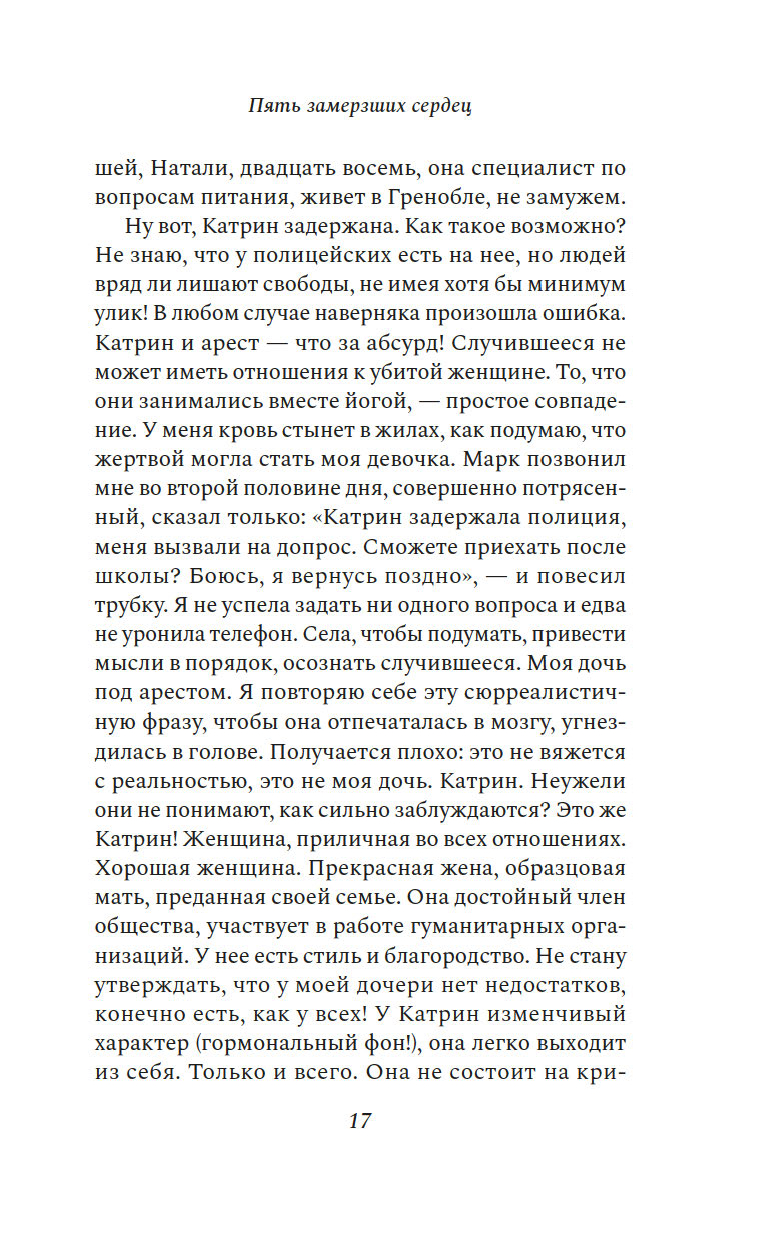 Пять замерзших сердец

шей, Натали, двадцать восемь, она специалист по вопросам питания, живет в Гренобле, не замужем.

Ну вот, Катрин задержана. Как такое возможно? Не знаю, что у полицейских есть на нее, но людей вряд ли лишают свободы, не имея хотя бы минимум улик! В любом случае наверняка произошла ошибка. Катрин и арест — что за абсурд! Случившееся не может иметь отношения к убитой женщине. То, что они занимались вместе йогой, — простое совпадение. У меня кровь стынет в жилах, как подумаю, что жертвой могла стать моя девочка. Марк позвонил мне во второй половине дня, совершенно потрясенный, сказал только: «Катрин задержала полиция, меня вызвали на допрос. Сможете приехать после школы? Боюсь, я вернусь поздно», — и повесил трубку. Я не успела задать ни одного вопроса и едва не уронила телефон. Села, чтобы подумать, привести мысли в порядок, осознать случившееся. Моя дочь под арестом. Я повторяю себе эту сюрреалистичную фразу, чтобы она отпечаталась в мозгу, угнездилась в голове. Получается плохо: это не вяжется с реальностью, это не моя дочь. Катрин. Неужели они не понимают, как сильно заблуждаются? Это же Катрин! Женщина, приличная во всех отношениях. Хорошая женщина. Прекрасная жена, образцовая мать, преданная своей семье. Она достойный член общества, участвует в работе гуманитарных организаций. У нее есть стиль и благородство. Не стану утверждать, что у моей дочери нет недостатков, конечно есть, как у всех! У Катрин изменчивый характер (гормональный фон!), она легко выходит из себя. Только и всего. Она не состоит на кри-

17